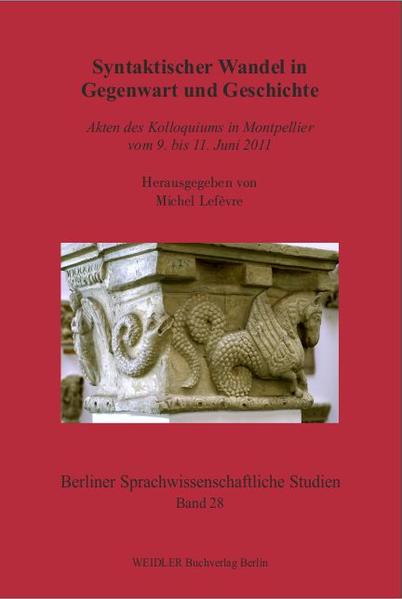 Syntaktischer Wandel in Gegenwart und Geschichte

Akten des Kolloquiums in Montpellier vom 9. bis 11. Juni 2011

Herausgegeben von
Michel Lefèvre

Berliner Sprachwissenschaftliche Studien
Band 28

WEIDLER Buchverlag Berlin